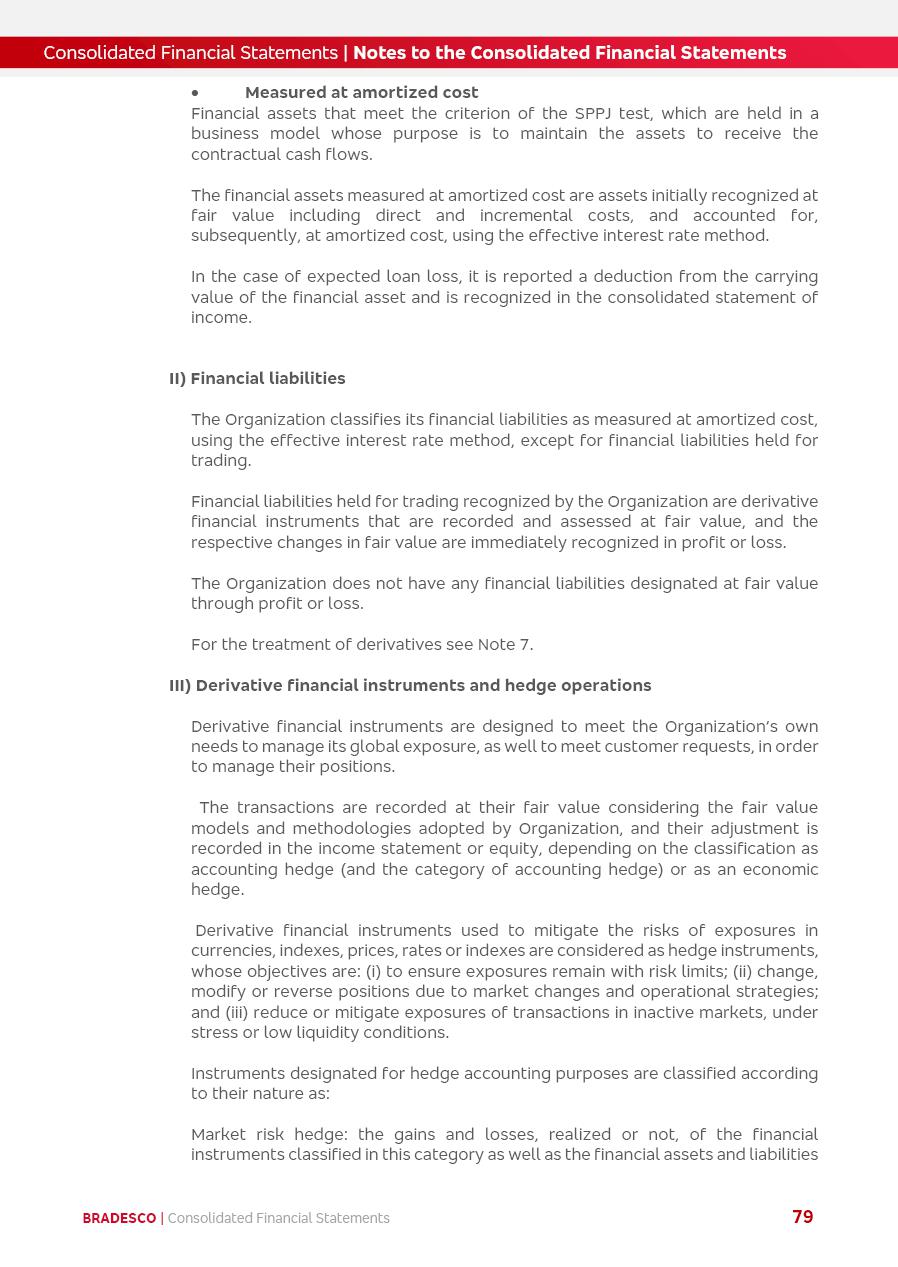 Consolidated Financial Statements | Notes to the Consolidated Financial Statements

• Measured at amortized cost
Financial assets that meet the criterion of the SPPJ test, which are held in a business model whose purpose is to maintain the assets to receive the contractual cash flows.

The financial assets measured at amortized cost are assets initially recognized at fair value including direct and incremental costs, and accounted for, subsequently, at amortized cost, using the effective interest rate method.

In the case of expected loan loss, it is reported a deduction from the carrying value of the financial asset and is recognized in the consolidated statement of income.

II) Financial liabilities

The Organization classifies its financial liabilities as measured at amortized cost, using the effective interest rate method, except for financial liabilities held for trading.

Financial liabilities held for trading recognized by the Organization are derivative financial instruments that are recorded and assessed at fair value, and the respective changes in fair value are immediately recognized in profit or loss.

The Organization does not have any financial liabilities designated at fair value through profit or loss.

For the treatment of derivatives see Note 7.

III) Derivative financial instruments and hedge operations

Derivative financial instruments are designed to meet the Organization's own needs to manage its global exposure, as well to meet customer requests, in order to manage their positions.

The transactions are recorded at their fair value considering the fair value models and methodologies adopted by Organization, and their adjustment is recorded in the income statement or equity, depending on the classification as accounting hedge (and the category of accounting hedge) or as an economic hedge.

Derivative financial instruments used to mitigate the risks of exposures in currencies, indexes, prices, rates or indexes are considered as hedge instruments, whose objectives are: (i) to ensure exposures remain with risk limits; (ii) change, modify or reverse positions due to market changes and operational strategies; and (iii) reduce or mitigate exposures of transactions in inactive markets, under stress or low liquidity conditions.

Instruments designated for hedge accounting purposes are classified according to their nature as:

Market risk hedge: the gains and losses, realized or not, of the financial instruments classified in this category as well as the financial assets and liabilities

BRADESCO | Consolidated Financial Statements 79